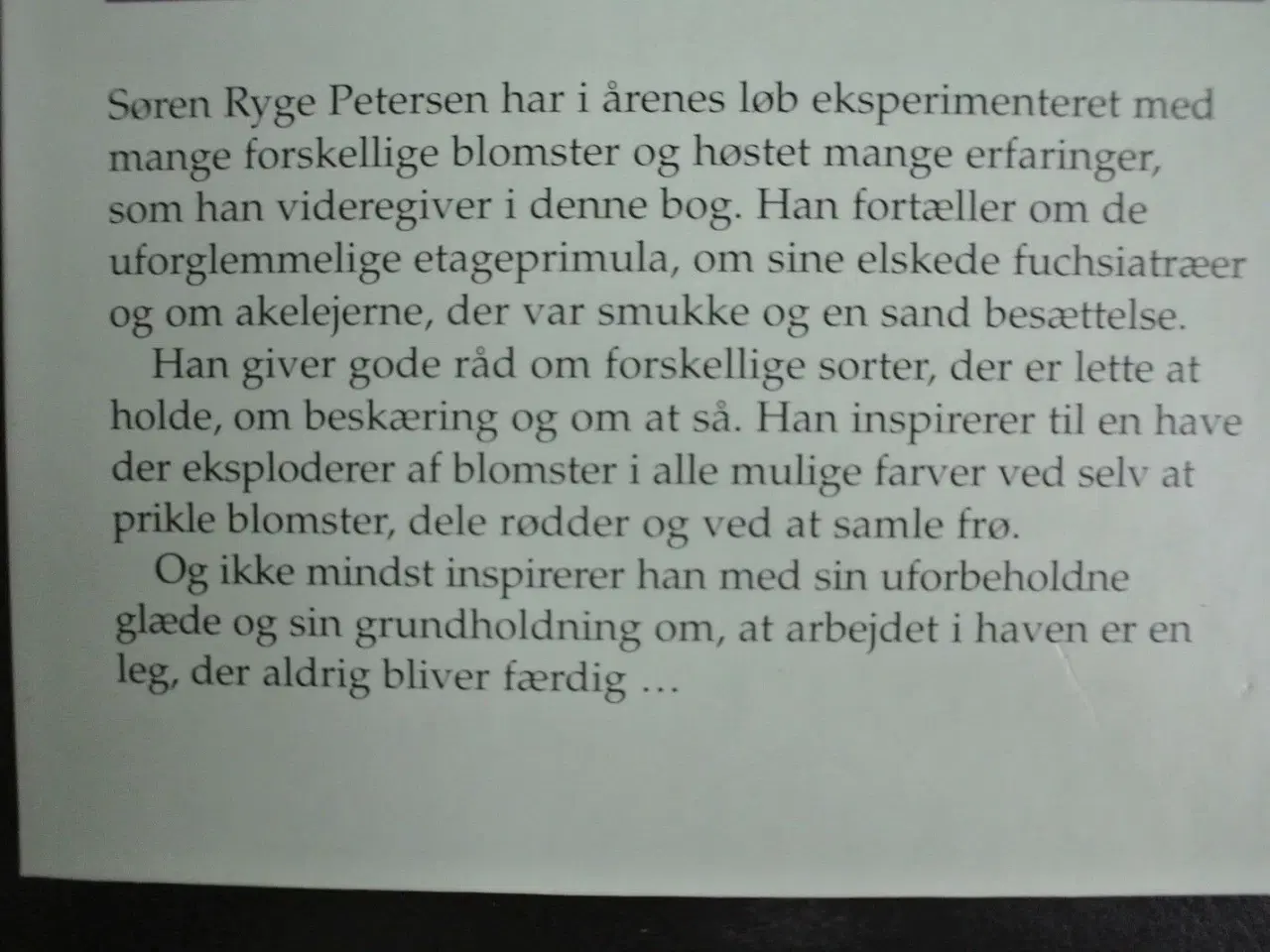 Søren Ryge Petersen har i årenes løb eksperimenteret med mange forskellige blomster og høstet mange erfaringer, som han videregiver i denne bog. Han fortæller om de uforglemmelige etageprimula, om sine elskede fuchsiatræer og om akelejerne, der var smukke og en sand besættelse.

Han giver gode råd om forskellige sorter, der er lette at holde, om beskæring og om at så. Han inspirerer til en have der eksploderer af blomster i alle mulige farver ved selv at prikle blomster, dele rødder og ved at samle frø.

Og ikke mindst inspirerer han med sin uforbeholdne glæde og sin grundholdning om, at arbejdet i haven er en leg, der aldrig bliver færdig ...